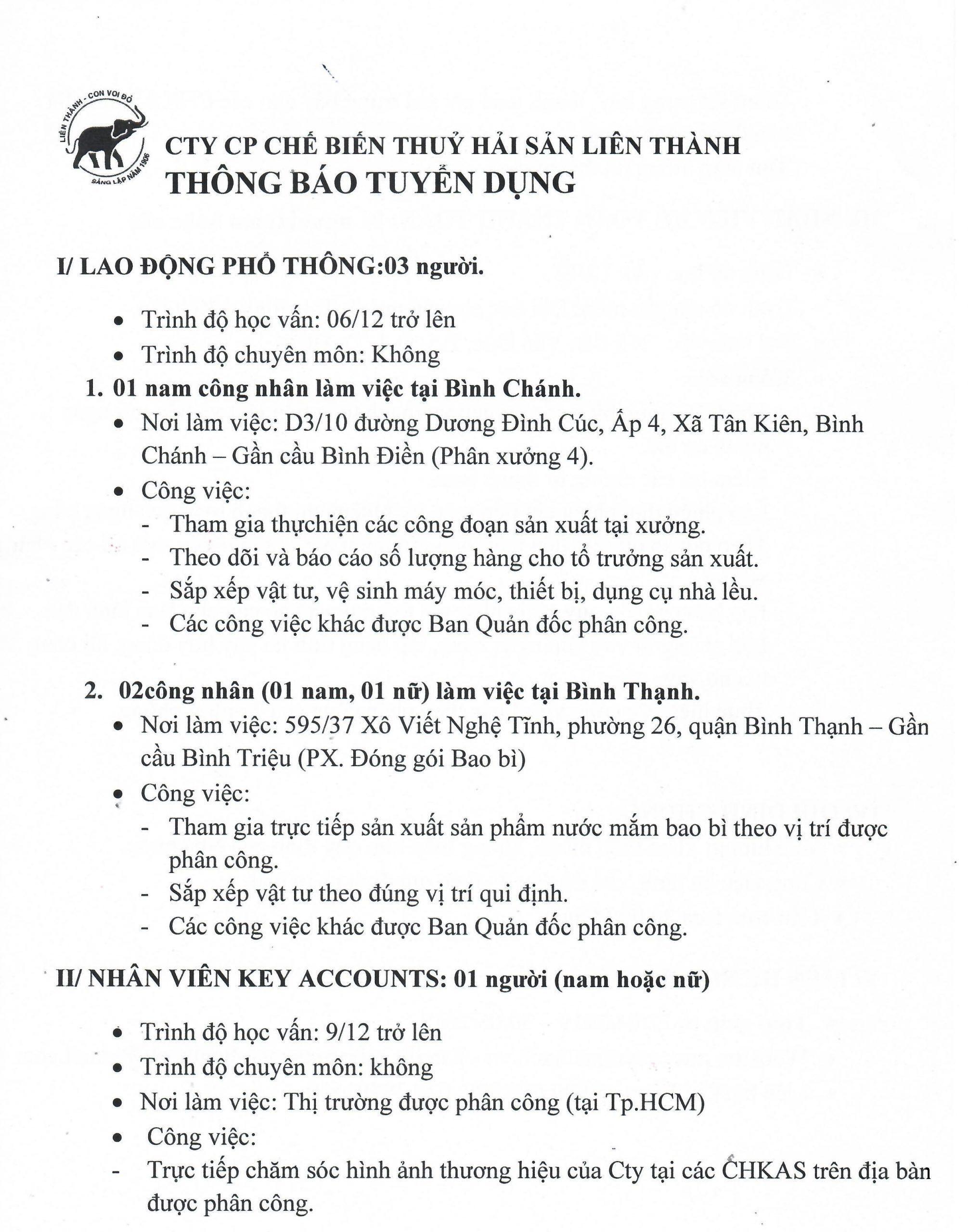 LIÊN THÀNH - CON VOI ĐỎ
SÁNG LẬP NĂM 1906

CTY CP CHẾ BIẾN THUỶ HẢI SẢN LIÊN THÀNH
THÔNG BÁO TUYỂN DỤNG

I/ LAO ĐỘNG PHỔ THÔNG:03 người.

• Trình độ học vấn: 06/12 trở lên
• Trình độ chuyên môn: Không

1. 01 nam công nhân làm việc tại Bình Chánh.
• Nơi làm việc: D3/10 đường Dương Đình Cúc, Ấp 4, Xã Tân Kiên, Bình Chánh – Gần cầu Bình Điền (Phân xưởng 4).
• Công việc:
- Tham gia thựchiện các công đoạn sản xuất tại xưởng.
- Theo dõi và báo cáo số lượng hàng cho tổ trưởng sản xuất.
- Sắp xếp vật tư, vệ sinh máy móc, thiết bị, dụng cụ nhà lều.
- Các công việc khác được Ban Quản đốc phân công.

2. 02công nhân (01 nam, 01 nữ) làm việc tại Bình Thạnh.
• Nơi làm việc: 595/37 Xô Viết Nghệ Tĩnh, phường 26, quận Bình Thạnh – Gần cầu Bình Triệu (PX. Đóng gói Bao bì)
• Công việc:
- Tham gia trực tiếp sản xuất sản phẩm nước mắm bao bì theo vị trí được phân công.
- Sắp xếp vật tư theo đúng vị trí qui định.
- Các công việc khác được Ban Quản đốc phân công.

II/ NHÂN VIÊN KEY ACCOUNTS: 01 người (nam hoặc nữ)

• Trình độ học vấn: 9/12 trở lên
• Trình độ chuyên môn: không
• Nơi làm việc: Thị trường được phân công (tại Tp.HCM)
• Công việc:
- Trực tiếp chăm sóc hình ảnh thương hiệu của Cty tại các CHKAS trên địa bàn được phân công.